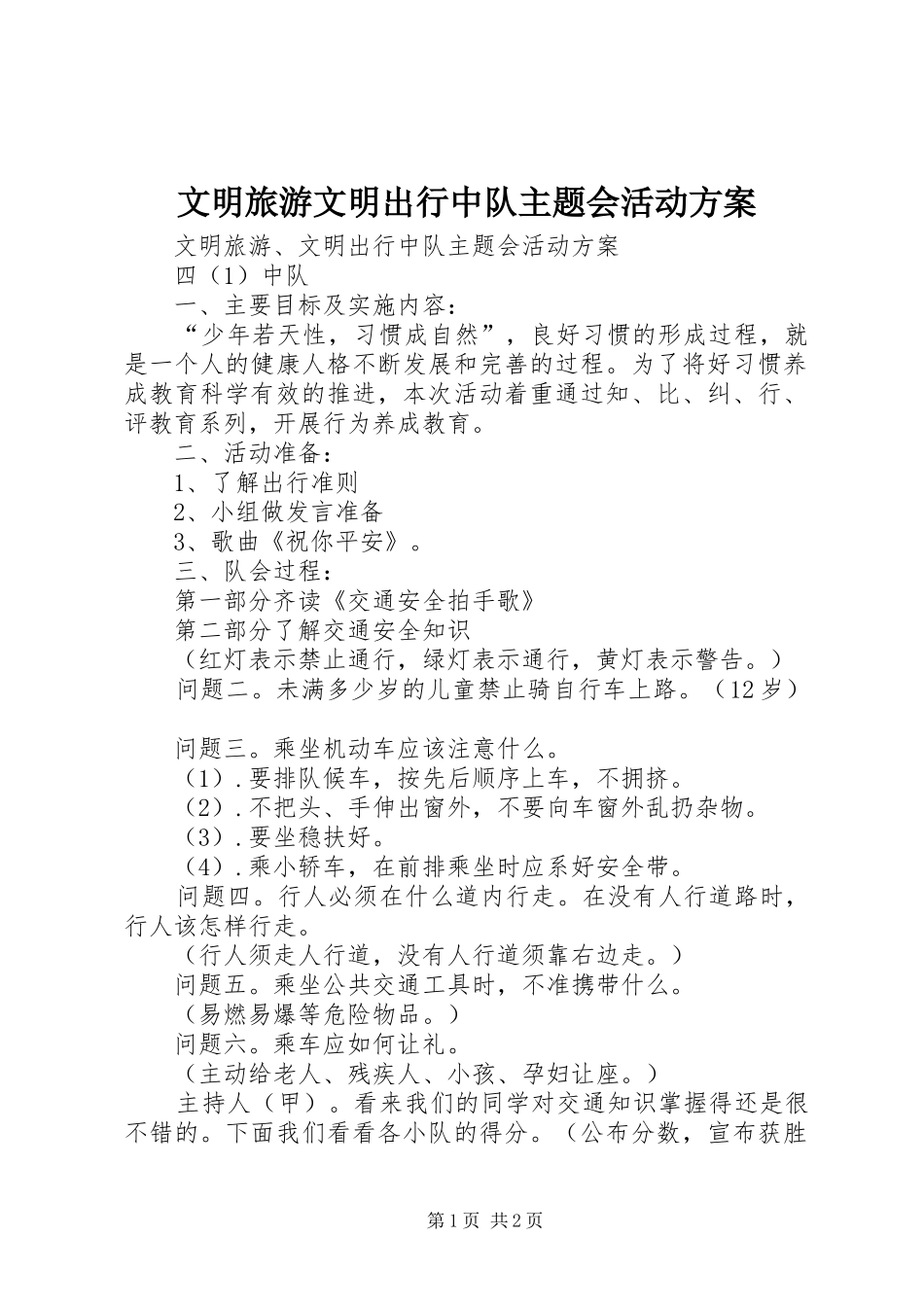 文明旅游文明出行中队主题会活动方案

文明旅游、文明出行中队主题会活动方案

四（1）中队

一、主要目标及实施内容：

“少年若天性，习惯成自然”，良好习惯的形成过程，就是一个人的健康人格不断发展和完善的过程。为了将好习惯养成教育科学有效的推进，本次活动着重通过知、比、纠、行、评教育系列，开展行为养成教育。

二、活动准备：

1、了解出行准则

2、小组做发言准备

3、歌曲《祝你平安》。

三、队会过程：

第一部分齐读《交通安全拍手歌》

第二部分了解交通安全知识

（红灯表示禁止通行，绿灯表示通行，黄灯表示警告。）

问题二。未满多少岁的儿童禁止骑自行车上路。（12岁）

问题三。乘坐机动车应该注意什么。

（1）.要排队候车，按先后顺序上车，不拥挤。

（2）.不把头、手伸出窗外，不要向车窗外乱扔杂物。

（3）.要坐稳扶好。

（4）.乘小轿车，在前排乘坐时应系好安全带。

问题四。行人必须在什么道内行走。在没有人行道路时，行人该怎样行走。

（行人须走人行道，没有人行道须靠右边走。）

问题五。乘坐公共交通工具时，不准携带什么。

（易燃易爆等危险物品。）

问题六。乘车应如何让礼。

（主动给老人、残疾人、小孩、孕妇让座。）

主持人（甲）。看来我们的同学对交通知识掌握得还是很不错的。下面我们看看各小队的得分。（公布分数，宣布获胜

第1页 共2页